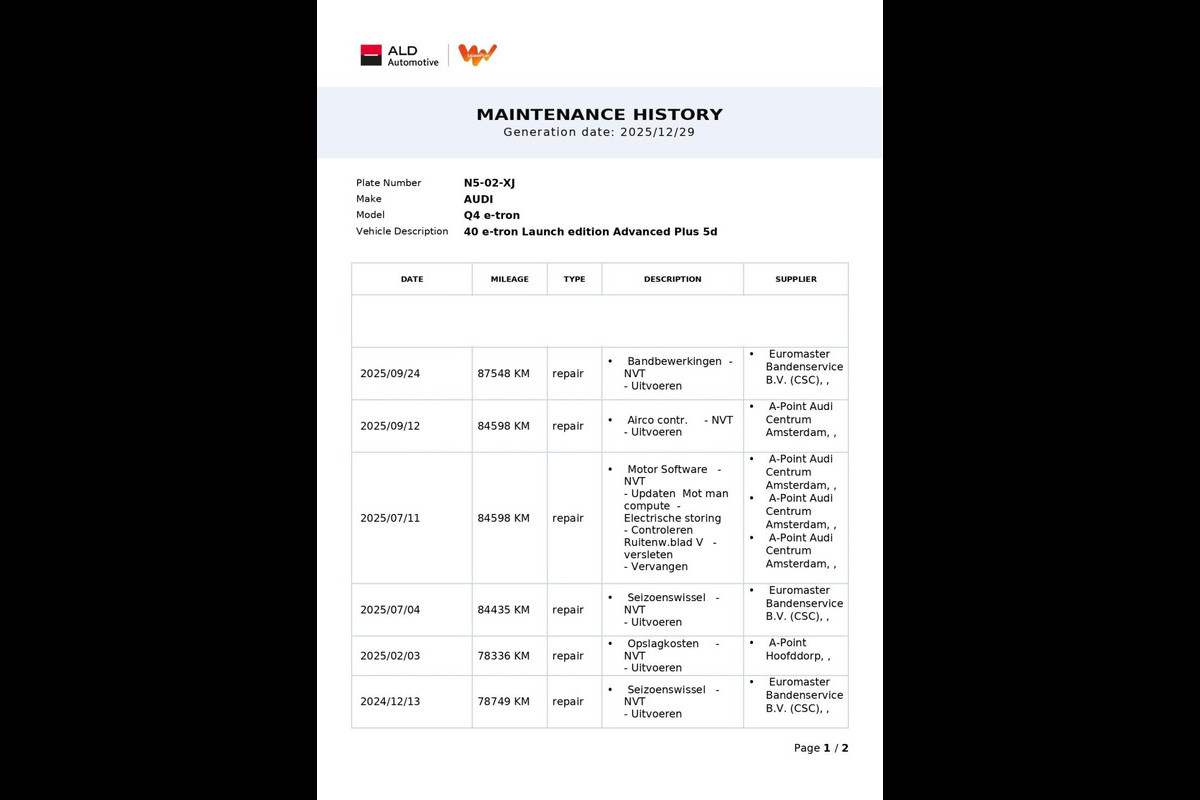 ALD Automotive

MAINTENANCE HISTORY
Generation date: 2025/12/29

Plate Number N5-02-XJ
Make AUDI
Model Q4 e-tron
Vehicle Description 40 e-tron Launch edition Advanced Plus 5d

| DATE | MILEAGE | TYPE | DESCRIPTION | SUPPLIER |
|---|---|---|---|---|
| | | | | |
| 2025/09/24 | 87548 KM | repair | • Bandbewerkingen - NVT - Uitvoeren | • Euromaster Bandenservice B.V. (CSC), , |
| 2025/09/12 | 84598 KM | repair | • Airco contr. - NVT - Uitvoeren | • A-Point Audi Centrum Amsterdam, , |
| 2025/07/11 | 84598 KM | repair | • Motor Software - NVT - Updaten Mot man compute - Electrische storing - Controleren Ruitenw.blad V - versleten - Vervangen | • A-Point Audi Centrum Amsterdam, , • A-Point Audi Centrum Amsterdam, , • A-Point Audi Centrum Amsterdam, , |
| 2025/07/04 | 84435 KM | repair | • Seizoenswissel - NVT - Uitvoeren | • Euromaster Bandenservice B.V. (CSC), , |
| 2025/02/03 | 78336 KM | repair | • Opslagkosten - NVT - Uitvoeren | • A-Point Hoofddorp, , |
| 2024/12/13 | 78749 KM | repair | • Seizoenswissel - NVT - Uitvoeren | • Euromaster Bandenservice B.V. (CSC), , |

Page 1 / 2